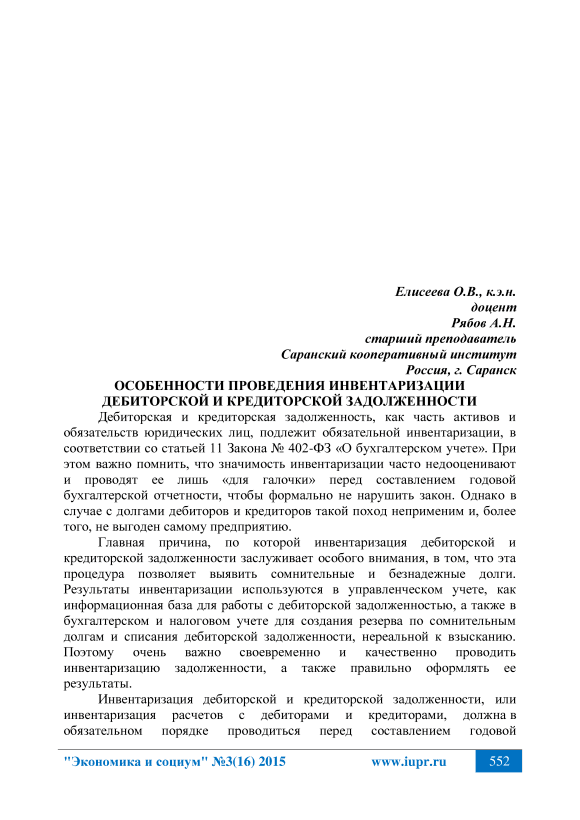 Елисеева О.В., к.э.н.
доцент
Рябов А.Н.
старший преподаватель
Саранский кооперативный институт
Россия, г. Саранск

ОСОБЕННОСТИ ПРОВЕДЕНИЯ ИНВЕНТАРИЗАЦИИ ДЕБИТОРСКОЙ И КРЕДИТОРСКОЙ ЗАДОЛЖЕННОСТИ

Дебиторская и кредиторская задолженность, как часть активов и обязательств юридических лиц, подлежит обязательной инвентаризации, в соответствии со статьей 11 Закона № 402-ФЗ «О бухгалтерском учете». При этом важно помнить, что значимость инвентаризации часто недооценивают и проводят ее лишь «для галочки» перед составлением годовой бухгалтерской отчетности, чтобы формально не нарушить закон. Однако в случае с долгами дебиторов и кредиторов такой поход неприменим и, более того, не выгоден самому предприятию.

Главная причина, по которой инвентаризация дебиторской и кредиторской задолженности заслуживает особого внимания, в том, что эта процедура позволяет выявить сомнительные и безнадежные долги. Результаты инвентаризации используются в управленческом учете, как информационная база для работы с дебиторской задолженностью, а также в бухгалтерском и налоговом учете для создания резерва по сомнительным долгам и списания дебиторской задолженности, нереальной к взысканию. Поэтому очень важно своевременно и качественно проводить инвентаризацию задолженности, а также правильно оформлять ее результаты.

Инвентаризация дебиторской и кредиторской задолженности, или инвентаризация расчетов с дебиторами и кредиторами, должна в обязательном порядке проводиться перед составлением годовой

"Экономика и социум" №3(16) 2015 www.iupr.ru 552